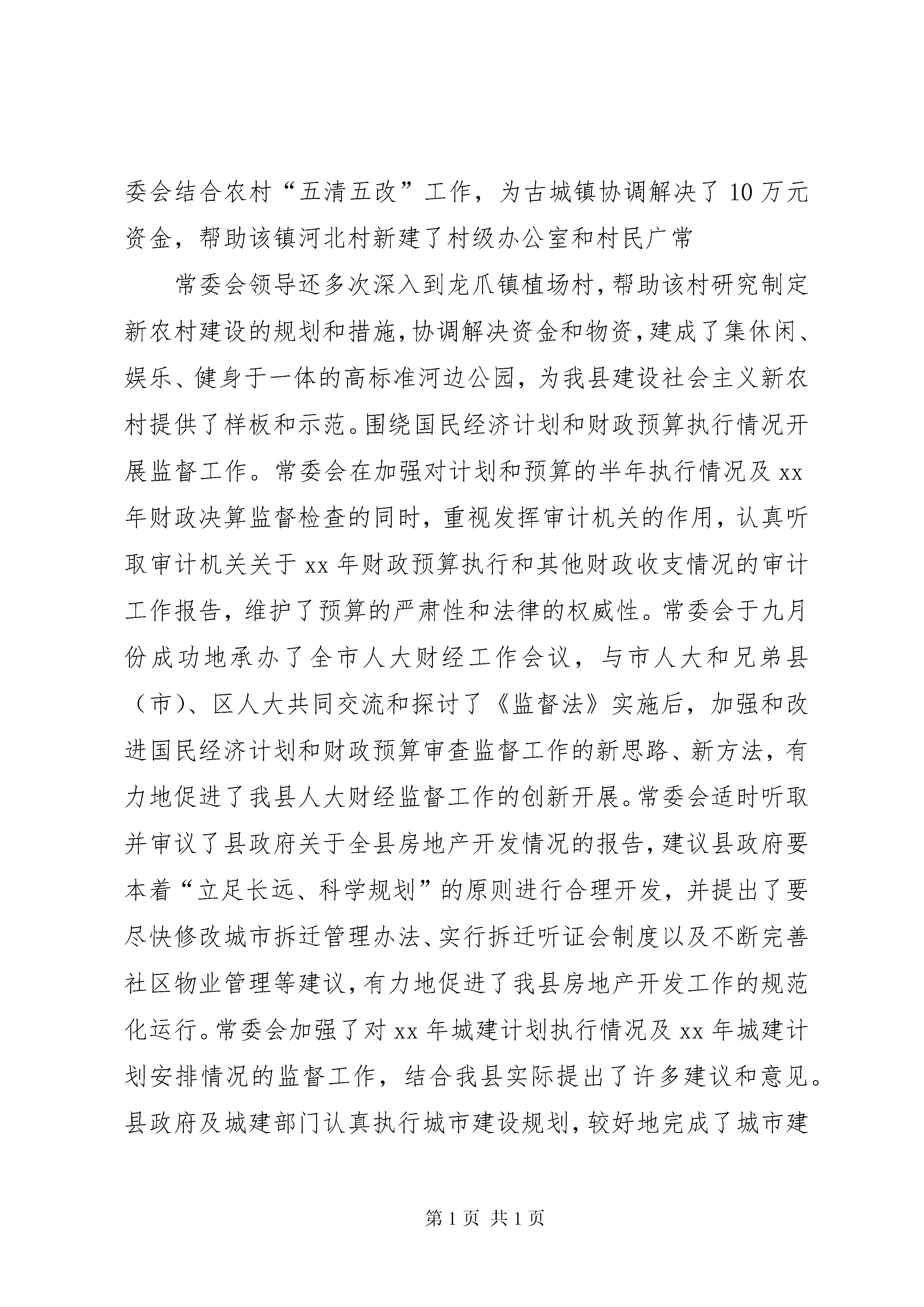 委会结合农村“五清五改”工作，为古城镇协调解决了10万元资金，帮助该镇河北村新建了村级办公室和村民广常

常委会领导还多次深入到龙爪镇植场村，帮助该村研究制定新农村建设的规划和措施，协调解决资金和物资，建成了集休闲、娱乐、健身于一体的高标准河边公园，为我县建设社会主义新农村提供了样板和示范。围绕国民经济计划和财政预算执行情况开展监督工作。常委会在加强对计划和预算的半年执行情况及xx年财政决算监督检查的同时，重视发挥审计机关的作用，认真听取审计机关关于xx年财政预算执行和其他财政收支情况的审计工作报告，维护了预算的严肃性和法律的权威性。常委会于九月份成功地承办了全市人大财经工作会议，与市人大和兄弟县（市）、区人大共同交流和探讨了《监督法》实施后，加强和改进国民经济计划和财政预算审查监督工作的新思路、新方法，有力地促进了我县人大财经监督工作的创新开展。常委会适时听取并审议了县政府关于全县房地产开发情况的报告，建议县政府要本着“立足长远、科学规划”的原则进行合理开发，并提出了要尽快修改城市拆迁管理办法、实行拆迁听证会制度以及不断完善社区物业管理等建议，有力地促进了我县房地产开发工作的规范化运行。常委会加强了对xx年城建计划执行情况及xx年城建计划安排情况的监督工作，结合我县实际提出了许多建议和意见。县政府及城建部门认真执行城市建设规划，较好地完成了城市建

第1页 共1页